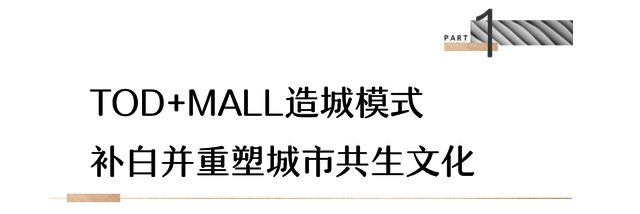 PART 1

TOD+MALL造城模式
补白并重塑城市共生文化